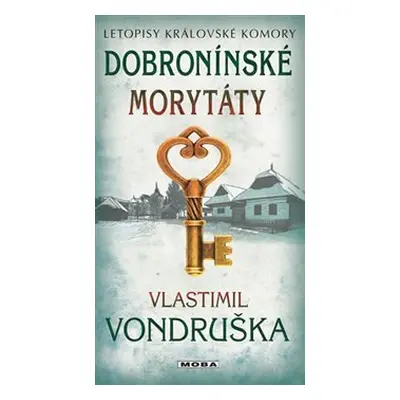 LETOPISY KRÁLOVSKÉ KOMORY

DOBRONÍNSKÉ MORYTÁTY

VLASTIMIL VONDRUŠKA

MOBA